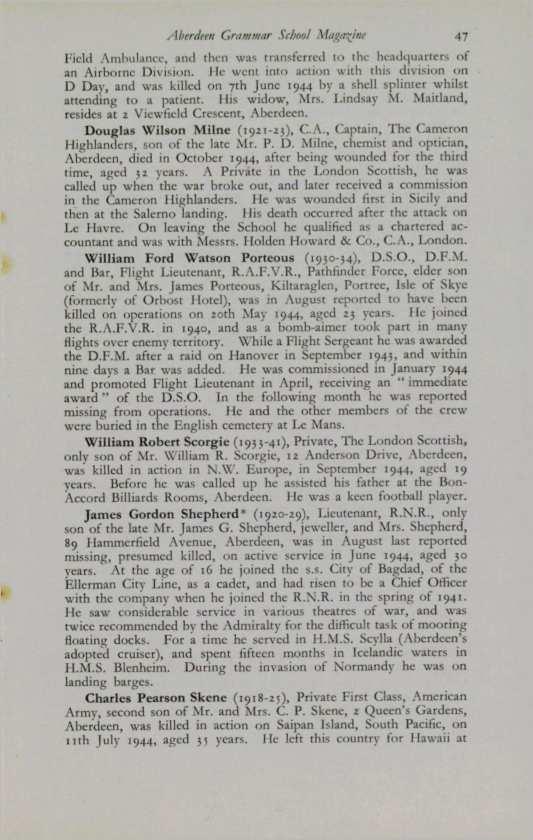 Aberdeen Grammar School Magazine 47

Field Ambulance, and then was transferred to the headquarters of an Airborne Division. He went into action with this division on D Day, and was killed on 7th June 1944 by a shell splinter whilst attending to a patient. His widow, Mrs. Lindsay M. Maitland, resides at 2 Viewfield Crescent, Aberdeen.

Douglas Wilson Milne (1921-23), C.A., Captain, The Cameron Highlanders, son of the late Mr. P. D. Milne, chemist and optician, Aberdeen, died in October 1944, after being wounded for the third time, aged 32 years. A Private in the London Scottish, he was called up when the war broke out, and later received a commission in the Cameron Highlanders. He was wounded first in Sicily and then at the Salerno landing. His death occurred after the attack on Le Havre. On leaving the School he qualified as a chartered accountant and was with Messrs. Holden Howard & Co., C.A., London.

William Ford Watson Porteous (1930-34), D.S.O., D.F.M. and Bar, Flight Lieutenant, R.A.F.V.R., Pathfinder Force, elder son of Mr. and Mrs. James Porteous, Kiltaraglen, Portree, Isle of Skye (formerly of Orbost Hotel), was in August reported to have been killed on operations on 20th May 1944, aged 23 years. He joined the R.A.F.V.R. in 1940, and as a bomb-aimer took part in many flights over enemy territory. While a Flight Sergeant he was awarded the D.F.M. after a raid on Hanover in September 1943, and within nine days a Bar was added. He was commissioned in January 1944 and promoted Flight Lieutenant in April, receiving an "immediate award" of the D.S.O. In the following month he was reported missing from operations. He and the other members of the crew were buried in the English cemetery at Le Mans.

William Robert Scorgie (1933-41), Private, The London Scottish, only son of Mr. William R. Scorgie, 12 Anderson Drive, Aberdeen, was killed in action in N.W. Europe, in September 1944, aged 19 years. Before he was called up he assisted his father at the Bon-Accord Billiards Rooms, Aberdeen. He was a keen football player.

James Gordon Shepherd* (1920-29), Lieutenant, R.N.R., only son of the late Mr. James G. Shepherd, jeweller, and Mrs. Shepherd, 89 Hammerfield Avenue, Aberdeen, was in August last reported missing, presumed killed, on active service in June 1944, aged 30 years. At the age of 16 he joined the s.s. City of Bagdad, of the Ellerman City Line, as a cadet, and had risen to be a Chief Officer with the company when he joined the R.N.R. in the spring of 1941. He saw considerable service in various theatres of war, and was twice recommended by the Admiralty for the difficult task of mooring floating docks. For a time he served in H.M.S. Scylla (Aberdeen's adopted cruiser), and spent fifteen months in Icelandic waters in H.M.S. Blenheim. During the invasion of Normandy he was on landing barges.

Charles Pearson Skene (1918-25), Private First Class, American Army, second son of Mr. and Mrs. C. P. Skene, 2 Queen's Gardens, Aberdeen, was killed in action on Saipan Island, South Pacific, on 11th July 1944, aged 35 years. He left this country for Hawaii at